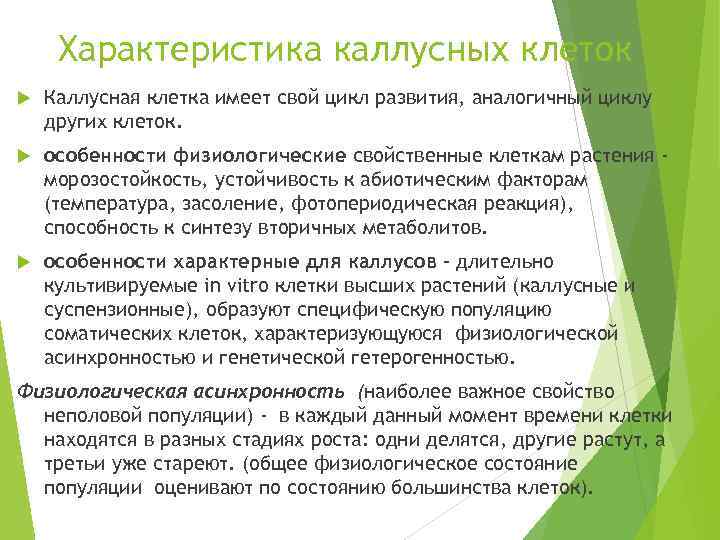 Характеристика каллусных клеток

Каллусная клетка имеет свой цикл развития, аналогичный циклу других клеток.

особенности физиологические свойственные клеткам растения - морозостойкость, устойчивость к абиотическим факторам (температура, засоление, фотопериодическая реакция), способность к синтезу вторичных метаболитов.

особенности характерные для каллусов - длительно культивируемые in vitro клетки высших растений (каллусные и суспензионные), образуют специфическую популяцию соматических клеток, характеризующуюся физиологической асинхронностью и генетической гетерогенностью.

Физиологическая асинхронность (наиболее важное свойство неполовой популяции) - в каждый данный момент времени клетки находятся в разных стадиях роста: одни делятся, другие растут, а третьи уже стареют. (общее физиологическое состояние популяции оценивают по состоянию большинства клеток).